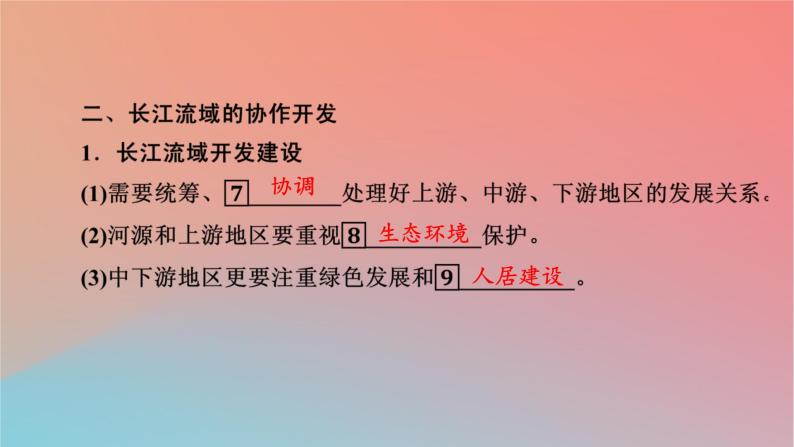 二、长江流域的协作开发

1．长江流域开发建设

(1)需要统筹、7 协调 处理好上游、中游、下游地区的发展关系。

(2)河源和上游地区要重视 8 生态环境 保护。

(3)中下游地区更要注重绿色发展和 9 人居建设 。